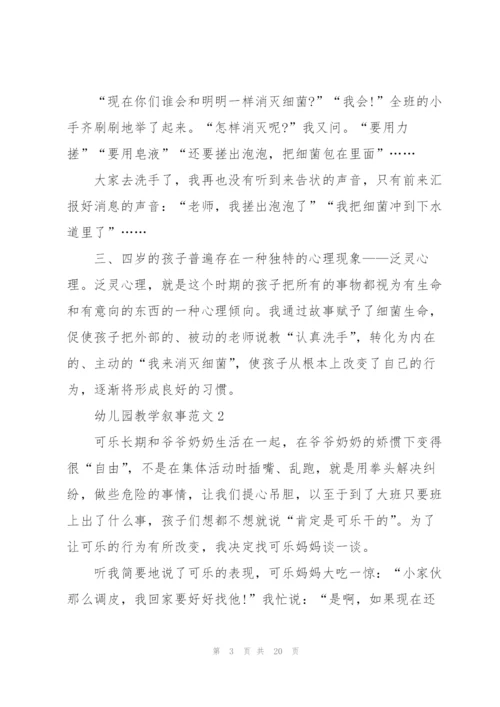 “现在你们谁会和明明一样消灭细菌?”“我会!”全班的小手齐刷刷地举了起来。“怎样消灭呢?”我又问。“要用力搓”“要用皂液”“还要搓出泡泡，把细菌包在里面”……

大家去洗手了，我再也没有听到来告状的声音，只有前来汇报好消息的声音：“老师，我搓出泡泡了”“我把细菌冲到下水道里了”……

三、四岁的孩子普遍存在一种独特的心理现象——泛灵心理。泛灵心理，就是这个时期的孩子把所有的事物都视为有生命和有意向的东西的一种心理倾向。我通过故事赋予了细菌生命，促使孩子把外部的、被动的老师说教“认真洗手”，转化为内在的、主动的“我来消灭细菌”，使孩子从根本上改变了自己的行为，逐渐将形成良好的习惯。

幼儿园教学叙事范文2

可乐长期和爷爷奶奶生活在一起，在爷爷奶奶的娇惯下变得很“自由”，不是在集体活动时插嘴、乱跑，就是用拳头解决纠纷，做些危险的事情，让我们提心吊胆，以至于到了大班只要班上出了什么事，孩子们想都不想就说“肯定是可乐干的”。为了让可乐的行为有所改变，我决定找可乐妈妈谈一谈。

听我简要地说了可乐的表现，可乐妈妈大吃一惊：“小家伙那么调皮，我回家要好好找他!”我忙说：“是啊，如果现在还

第 3 页 共 20 页